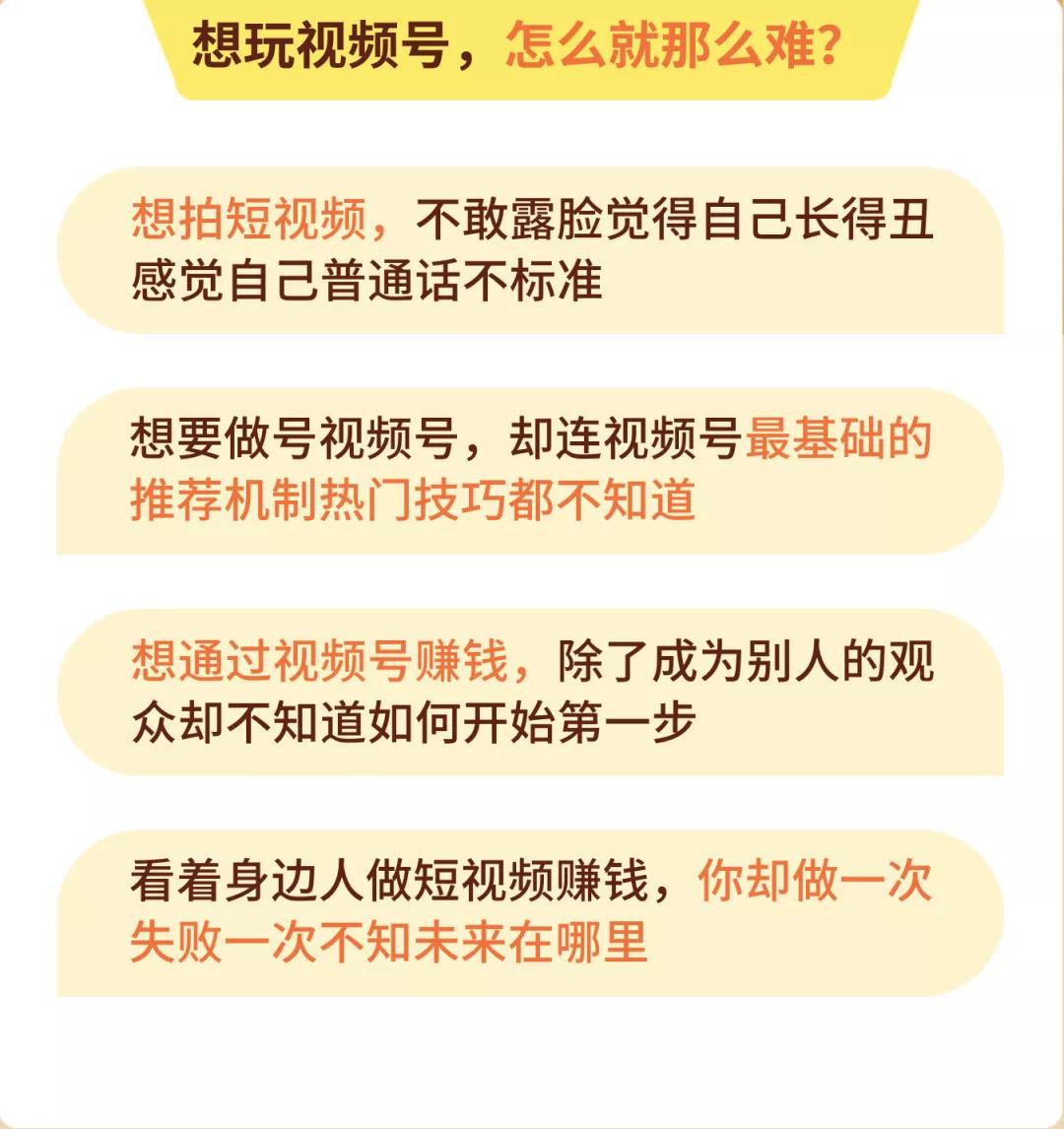 想玩视频号，怎么就那么难？

想拍短视频，不敢露脸觉得自己长得丑感觉自己普通话不标准

想要做号视频号，却连视频号最基础的推荐机制热门技巧都不知道

想通过视频号赚钱，除了成为别人的观众却不知道如何开始第一步

看着身边人做短视频赚钱，你却做一次失败一次不知未来在哪里